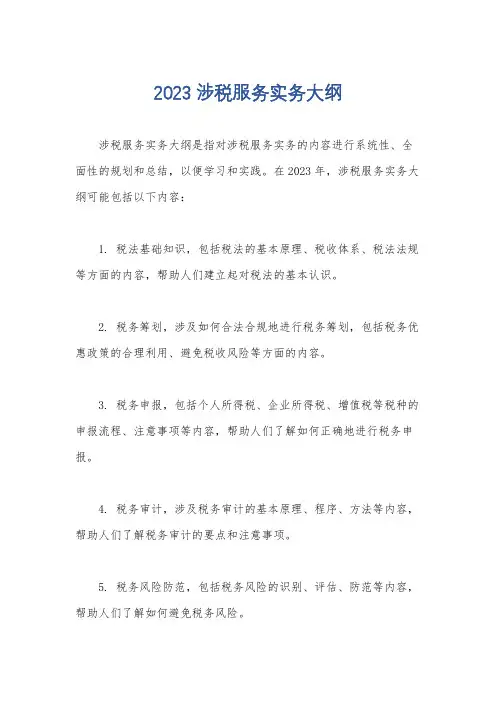 2023 涉税服务实务大纲

涉税服务实务大纲是指对涉税服务实务的内容进行系统性、全面性的规划和总结，以便学习和实践。在 2023 年，涉税服务实务大纲可能包括以下内容：

1. 税法基础知识，包括税法的基本原理、税收体系、税法法规等方面的内容，帮助人们建立起对税法的基本认识。

2. 税务筹划，涉及如何合法合规地进行税务筹划，包括税务优惠政策的合理利用、避免税收风险等方面的内容。

3. 税务申报，包括个人所得税、企业所得税、增值税等税种的申报流程、注意事项等内容，帮助人们了解如何正确地进行税务申报。

4. 税务审计，涉及税务审计的基本原理、程序、方法等内容，帮助人们了解税务审计的要点和注意事项。

5. 税务风险防范，包括税务风险的识别、评估、防范等内容，帮助人们了解如何避免税务风险。